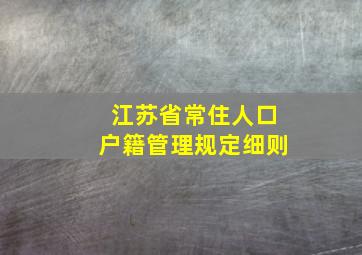 江苏省常住人口
户籍管理规定细则